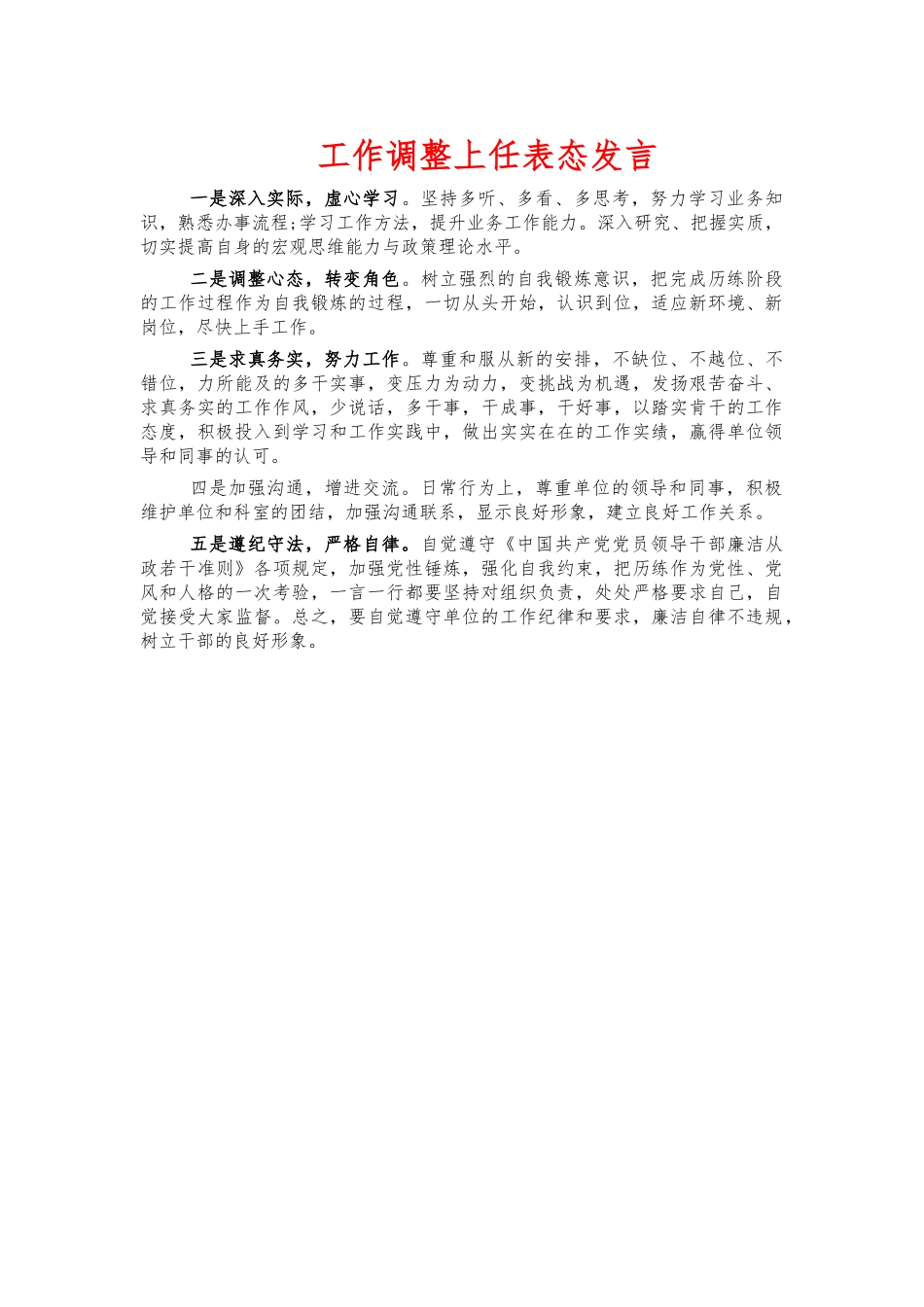 工作调整上任表态发言

一是深入实际，虚心学习。坚持多听、多看、多思考，努力学习业务知识，熟悉办事流程;学习工作方法，提升业务工作能力。深入研究、把握实质，切实提高自身的宏观思维能力与政策理论水平。

二是调整心态，转变角色。树立强烈的自我锻炼意识，把完成历练阶段的工作过程作为自我锻炼的过程，一切从头开始，认识到位，适应新环境、新岗位，尽快上手工作。

三是求真务实，努力工作。尊重和服从新的安排，不缺位、不越位、不错位，力所能及的多干实事，变压力为动力，变挑战为机遇，发扬艰苦奋斗、求真务实的工作作风，少说话，多干事，干成事，干好事，以踏实肯干的工作态度，积极投入到学习和工作实践中，做出实实在在的工作实绩，赢得单位领导和同事的认可。

四是加强沟通，增进交流。日常行为上，尊重单位的领导和同事，积极维护单位和科室的团结，加强沟通联系，显示良好形象，建立良好工作关系。

五是遵纪守法，严格自律。自觉遵守《中国共产党党员领导干部廉洁从政若干准则》各项规定，加强党性锤炼，强化自我约束，把历练作为党性、党风和人格的一次考验，一言一行都要坚持对组织负责，处处严格要求自己，自觉接受大家监督。总之，要自觉遵守单位的工作纪律和要求，廉洁自律不违规，树立干部的良好形象。